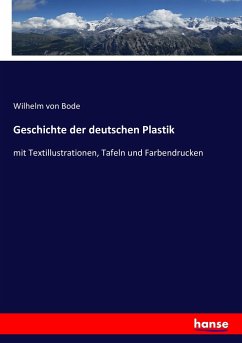 Wilhelm von Bode

Geschichte der deutschen Plastik

mit Textillustrationen, Tafeln und Farbendrucken

hanse